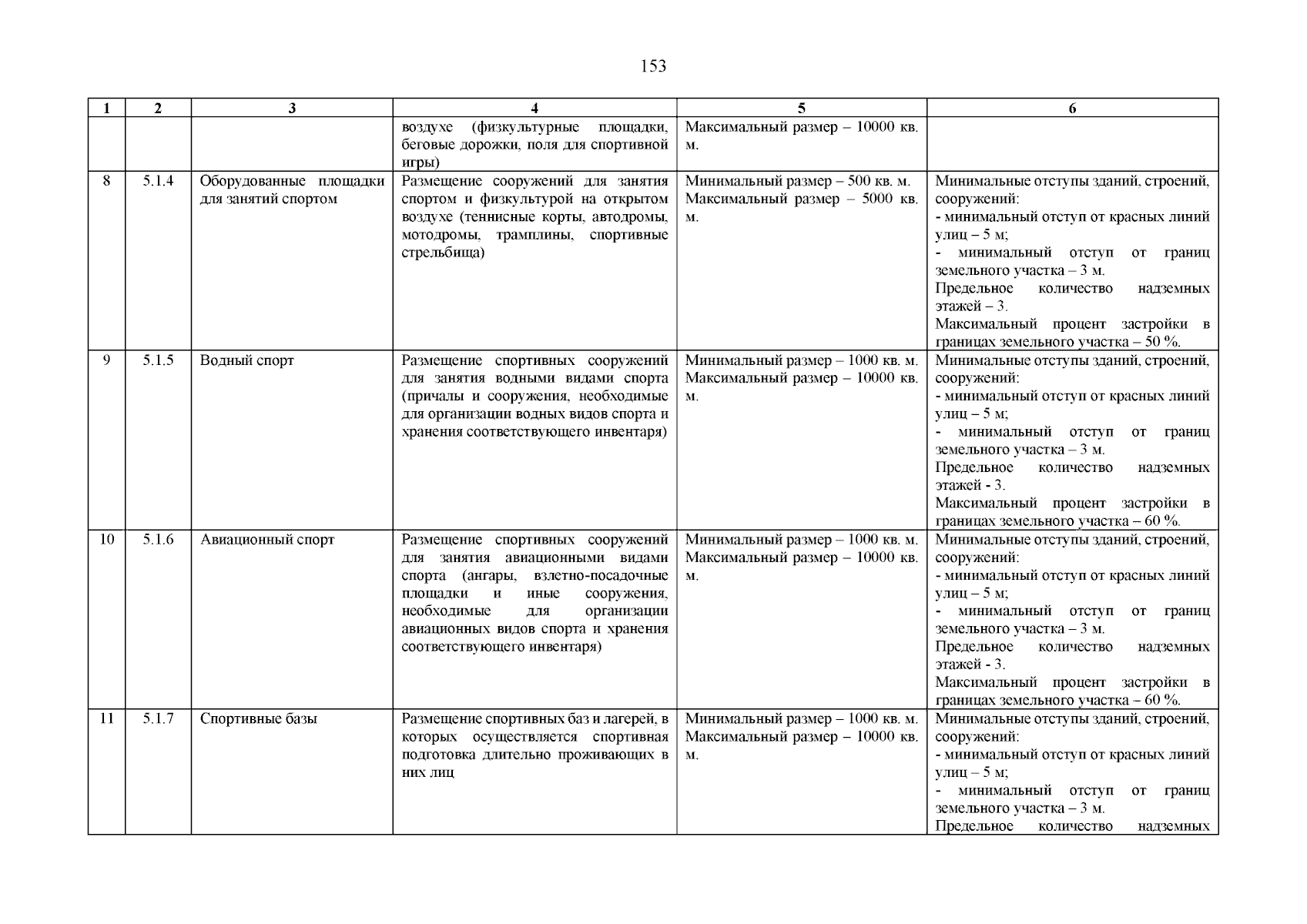 153

| 1 | 2 | 3 | 4 | 5 | 6 |
|---|---|---|---|---|---|
| | | | воздухе (физкультурные площадки, беговые дорожки, поля для спортивной игры) | Максимальный размер – 10000 кв. м. | |
| 8 | 5.1.4 | Оборудованные площадки для занятий спортом | Размещение сооружений для занятия спортом и физкультурой на открытом воздухе (теннисные корты, автодромы, мотодромы, трамплины, спортивные стрельбища) | Минимальный размер – 500 кв. м. Максимальный размер – 5000 кв. м. | Минимальные отступы зданий, строений, сооружений: - минимальный отступ от красных линий улиц – 5 м; - минимальный отступ от границ земельного участка – 3 м. Предельное количество надземных этажей – 3. Максимальный процент застройки в границах земельного участка – 50 %. |
| 9 | 5.1.5 | Водный спорт | Размещение спортивных сооружений для занятия водными видами спорта (причалы и сооружения, необходимые для организации водных видов спорта и хранения соответствующего инвентаря) | Минимальный размер – 1000 кв. м. Максимальный размер – 10000 кв. м. | Минимальные отступы зданий, строений, сооружений: - минимальный отступ от красных линий улиц – 5 м; - минимальный отступ от границ земельного участка – 3 м. Предельное количество надземных этажей - 3. Максимальный процент застройки в границах земельного участка – 60 %. |
| 10 | 5.1.6 | Авиационный спорт | Размещение спортивных сооружений для занятия авиационными видами спорта (ангары, взлетно-посадочные площадки и иные сооружения, необходимые для организации авиационных видов спорта и хранения соответствующего инвентаря) | Минимальный размер – 1000 кв. м. Максимальный размер – 10000 кв. м. | Минимальные отступы зданий, строений, сооружений: - минимальный отступ от красных линий улиц – 5 м; - минимальный отступ от границ земельного участка – 3 м. Предельное количество надземных этажей - 3. Максимальный процент застройки в границах земельного участка – 60 %. |
| 11 | 5.1.7 | Спортивные базы | Размещение спортивных баз и лагерей, в которых осуществляется спортивная подготовка длительно проживающих в них лиц | Минимальный размер – 1000 кв. м. Максимальный размер – 10000 кв. м. | Минимальные отступы зданий, строений, сооружений: - минимальный отступ от красных линий улиц – 5 м; - минимальный отступ от границ земельного участка – 3 м. Предельное количество надземных |